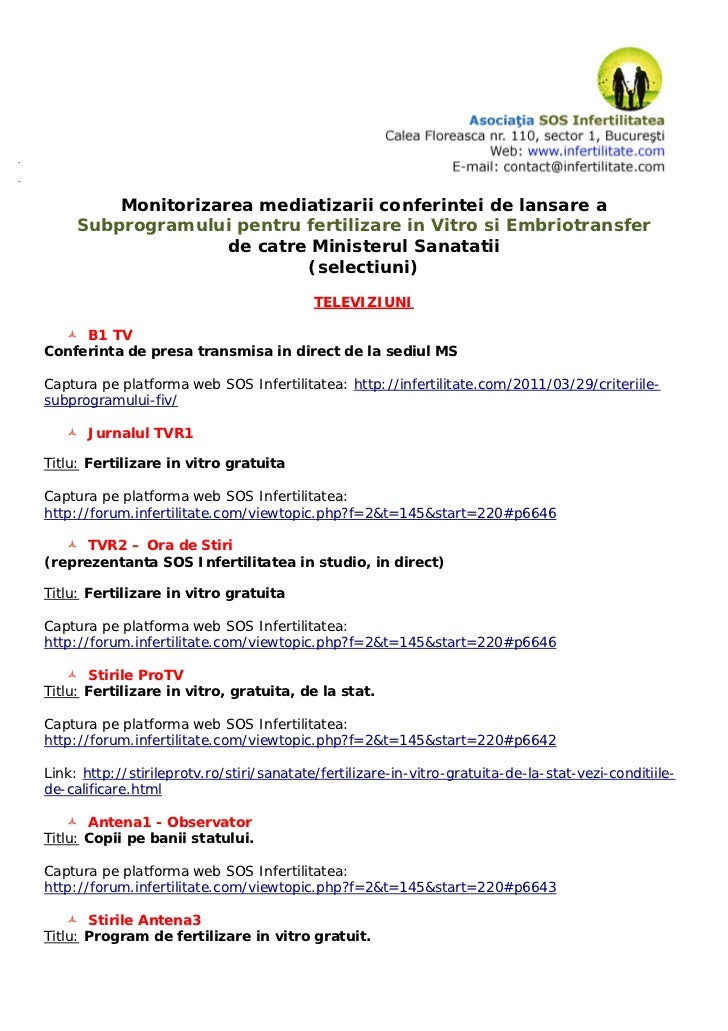 Asociația SOS Infertilitatea
Calea Floreasca nr. 110, sector 1, București
Web: www.infertilitate.com
E-mail: contact@infertilitate.com

Monitorizarea mediatizarii conferintei de lansare a Subprogramului pentru fertilizare in Vitro si Embriotransfer de catre Ministerul Sanatatii (selectiuni)

TELEVIZIUNI

B1 TV
Conferinta de presa transmisa in direct de la sediul MS

Captura pe platforma web SOS Infertilitatea: http://infertilitate.com/2011/03/29/criteriile-subprogramului-fiv/

Jurnalul TVR1

Titlu: Fertilizare in vitro gratuita

Captura pe platforma web SOS Infertilitatea: http://forum.infertilitate.com/viewtopic.php?f=2&t=145&start=220#p6646

TVR2 – Ora de Stiri
(reprezentanta SOS Infertilitatea in studio, in direct)

Titlu: Fertilizare in vitro gratuita

Captura pe platforma web SOS Infertilitatea: http://forum.infertilitate.com/viewtopic.php?f=2&t=145&start=220#p6646

Stirile ProTV
Titlu: Fertilizare in vitro, gratuita, de la stat.

Captura pe platforma web SOS Infertilitatea: http://forum.infertilitate.com/viewtopic.php?f=2&t=145&start=220#p6642

Link: http://stirileprotv.ro/stiri/sanatate/fertilizare-in-vitro-gratuita-de-la-stat-vezi-conditiile-de-calificare.html

Antena1 - Observator
Titlu: Copii pe banii statului.

Captura pe platforma web SOS Infertilitatea: http://forum.infertilitate.com/viewtopic.php?f=2&t=145&start=220#p6643

Stirile Antena3
Titlu: Program de fertilizare in vitro gratuit.